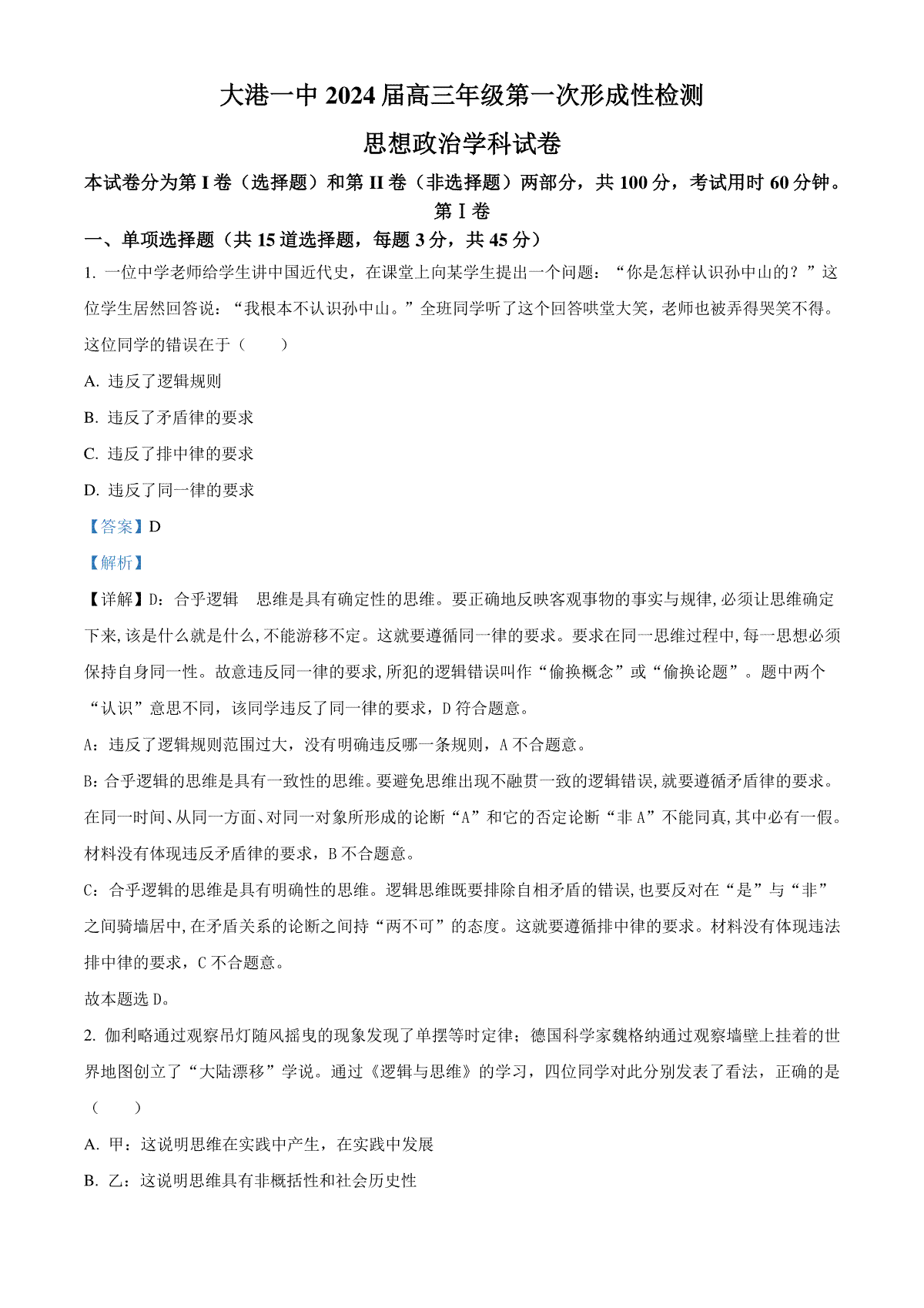 大港一中 2024 届高三年级第一次形成性检测

思想政治学科试卷

本试卷分为第 I 卷（选择题）和第 II 卷（非选择题）两部分，共 100 分，考试用时 60 分钟。

第 I 卷

一、单项选择题（共 15 道选择题，每题 3 分，共 45 分）

1. 一位中学老师给学生讲中国近代史，在课堂上向某学生提出一个问题：“你是怎样认识孙中山的？”这位学生居然回答说：“我根本不认识孙中山。”全班同学听了这个回答哄堂大笑，老师也被弄得哭笑不得。这位同学的错误在于（　　）

A. 违反了逻辑规则

B. 违反了矛盾律的要求

C. 违反了排中律的要求

D. 违反了同一律的要求

【答案】D

【解析】

【详解】D：合乎逻辑　思维是具有确定性的思维。要正确地反映客观事物的事实与规律，必须让思维确定下来，该是什么就是什么，不能游移不定。这就要遵循同一律的要求。要求在同一思维过程中，每一思想必须保持自身同一性。故意违反同一律的要求，所犯的逻辑错误叫作“偷换概念”或“偷换论题”。题中两个“认识”意思不同，该同学违反了同一律的要求，D 符合题意。

A：违反了逻辑规则范围过大，没有明确违反哪一条规则，A 不合题意。

B：合乎逻辑的思维是具有一致性的思维。要避免思维出现不融贯一致的逻辑错误，就要遵循矛盾律的要求。在同一时间、从同一方面、对同一对象所形成的论断“A”和它的否定论断“非 A”不能同真，其中必有一假。材料没有体现违反矛盾律的要求，B 不合题意。

C：合乎逻辑的思维是具有明确性的思维。逻辑思维既要排除自相矛盾的错误，也要反对在“是”与“非”之间骑墙居中，在矛盾关系的论断之间持“两不可”的态度。这就要遵循排中律的要求。材料没有体现违法排中律的要求，C 不合题意。

故本题选 D。

2. 伽利略通过观察吊灯随风摇曳的现象发现了单摆等时定律；德国科学家魏格纳通过观察墙壁上挂着的世界地图创立了“大陆漂移”学说。通过《逻辑与思维》的学习，四位同学对此分别发表了看法，正确的是（　　）

A. 甲：这说明思维在实践中产生，在实践中发展

B. 乙：这说明思维具有非概括性和社会历史性